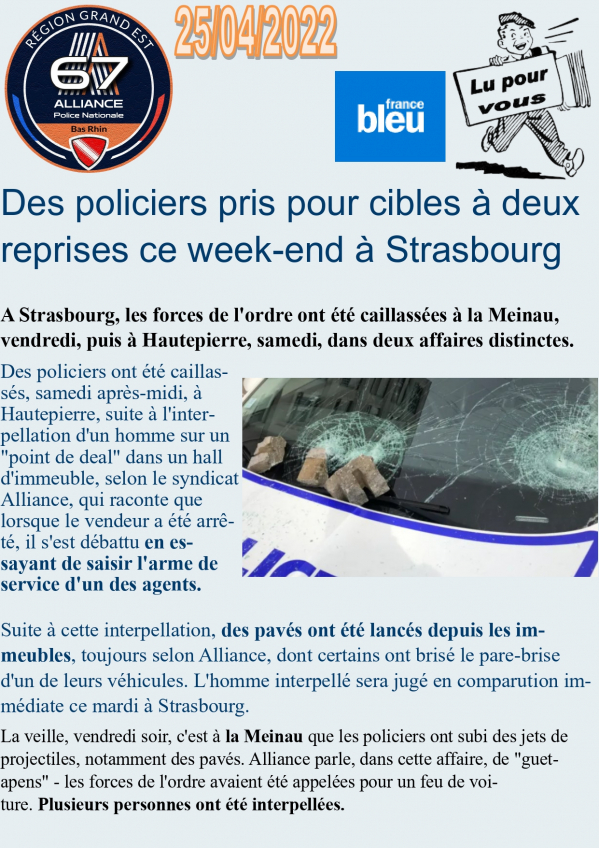 RÉGION GRAND EST
67
ALLIANCE
Police Nationale
Bas Rhin

25/04/2022

france bleu

Lu pour vous

Des policiers pris pour cibles à deux reprises ce week-end à Strasbourg

A Strasbourg, les forces de l'ordre ont été caillassées à la Meinau, vendredi, puis à Hautepierre, samedi, dans deux affaires distinctes.

Des policiers ont été caillassés, samedi après-midi, à Hautepierre, suite à l'interpellation d'un homme sur un "point de deal" dans un hall d'immeuble, selon le syndicat Alliance, qui raconte que lorsque le vendeur a été arrêté, il s'est débattu en essayant de saisir l'arme de service d'un des agents.

Suite à cette interpellation, des pavés ont été lancés depuis les immeubles, toujours selon Alliance, dont certains ont brisé le pare-brise d'un de leurs véhicules. L'homme interpellé sera jugé en comparution immédiate ce mardi à Strasbourg.

La veille, vendredi soir, c'est à la Meinau que les policiers ont subi des jets de projectiles, notamment des pavés. Alliance parle, dans cette affaire, de "guet-apens" - les forces de l'ordre avaient été appelées pour un feu de voiture. Plusieurs personnes ont été interpellées.